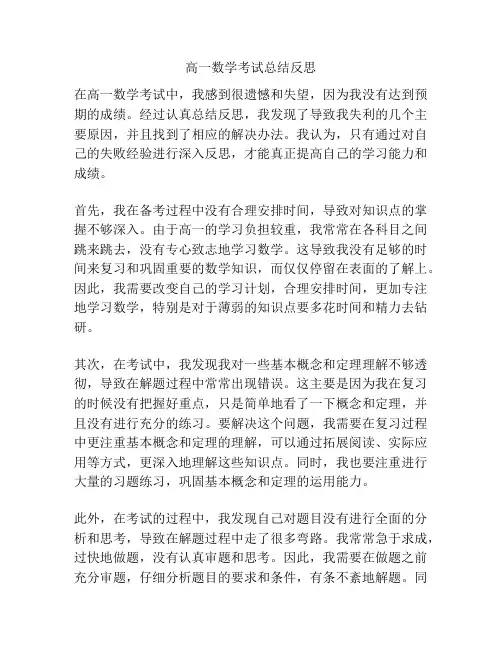 高一数学考试总结反思

在高一数学考试中，我感到很遗憾和失望，因为我没有达到预期的成绩。经过认真总结反思，我发现了导致我失利的几个主要原因，并且找到了相应的解决办法。我认为，只有通过对自己的失败经验进行深入反思，才能真正提高自己的学习能力和成绩。

首先，我在备考过程中没有合理安排时间，导致对知识点的掌握不够深入。由于高一的学习负担较重，我常常在各科目之间跳来跳去，没有专心致志地学习数学。这导致我没有足够的时间来复习和巩固重要的数学知识，而仅仅停留在表面的了解上。因此，我需要改变自己的学习计划，合理安排时间，更加专注地学习数学，特别是对于薄弱的知识点要多花时间和精力去钻研。

其次，在考试中，我发现我对一些基本概念和定理理解不够透彻，导致在解题过程中常常出现错误。这主要是因为我在复习的时候没有把握好重点，只是简单地看了一下概念和定理，并且没有进行充分的练习。要解决这个问题，我需要在复习过程中更注重基本概念和定理的理解，可以通过拓展阅读、实际应用等方式，更深入地理解这些知识点。同时，我也要注重进行大量的习题练习，巩固基本概念和定理的运用能力。

此外，在考试的过程中，我发现自己对题目没有进行全面的分析和思考，导致在解题过程中走了很多弯路。我常常急于求成，过快地做题，没有认真审题和思考。因此，我需要在做题之前充分审题，仔细分析题目的要求和条件，有条不紊地解题。同